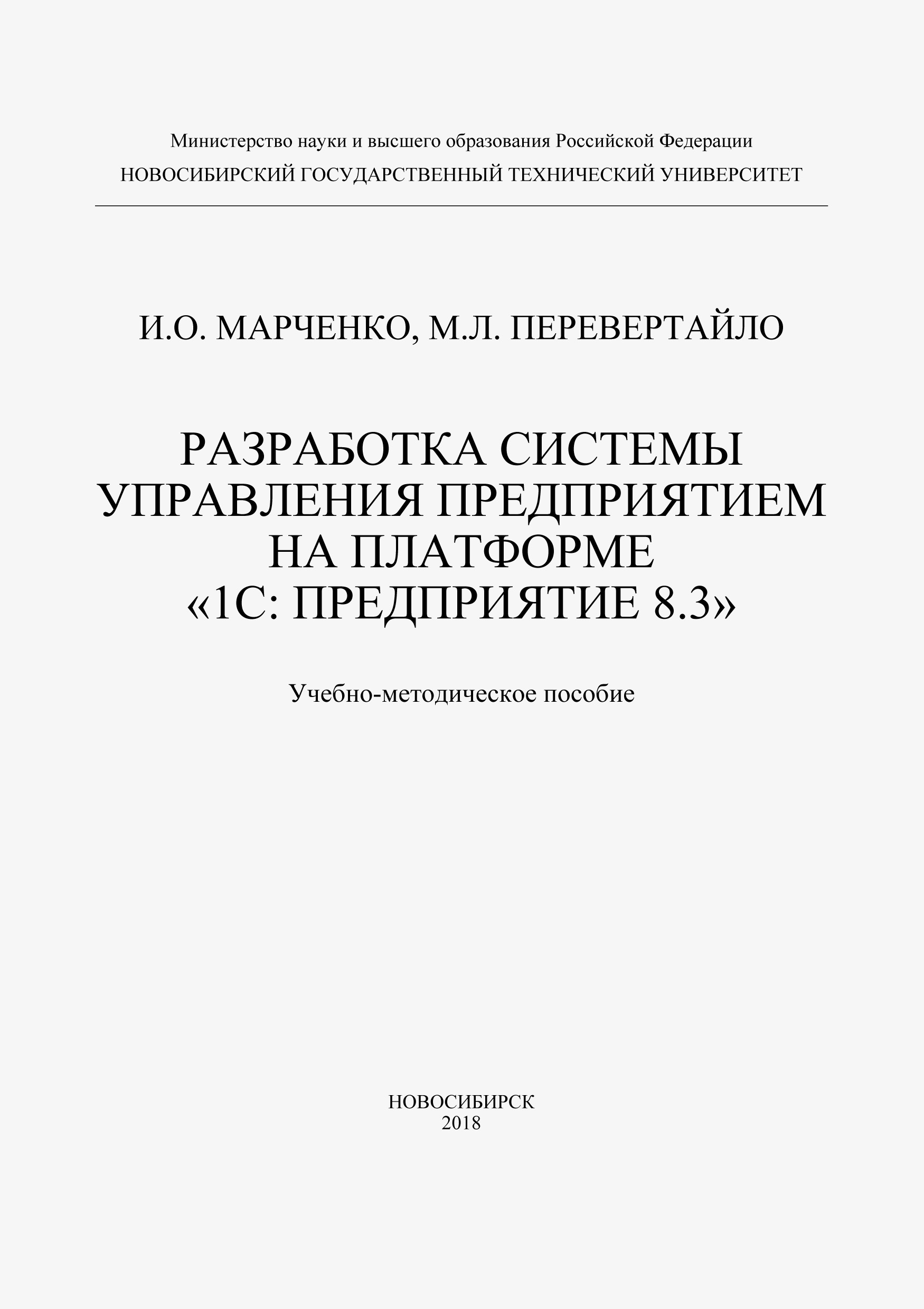 Министерство науки и высшего образования Российской Федерации
НОВОСИБИРСКИЙ ГОСУДАРСТВЕННЫЙ ТЕХНИЧЕСКИЙ УНИВЕРСИТЕТ

И.О. МАРЧЕНКО, М.Л. ПЕРЕВЕРТАЙЛО

РАЗРАБОТКА СИСТЕМЫ УПРАВЛЕНИЯ ПРЕДПРИЯТИЕМ НА ПЛАТФОРМЕ «1С: ПРЕДПРИЯТИЕ 8.3»

Учебно-методическое пособие

НОВОСИБИРСК
2018